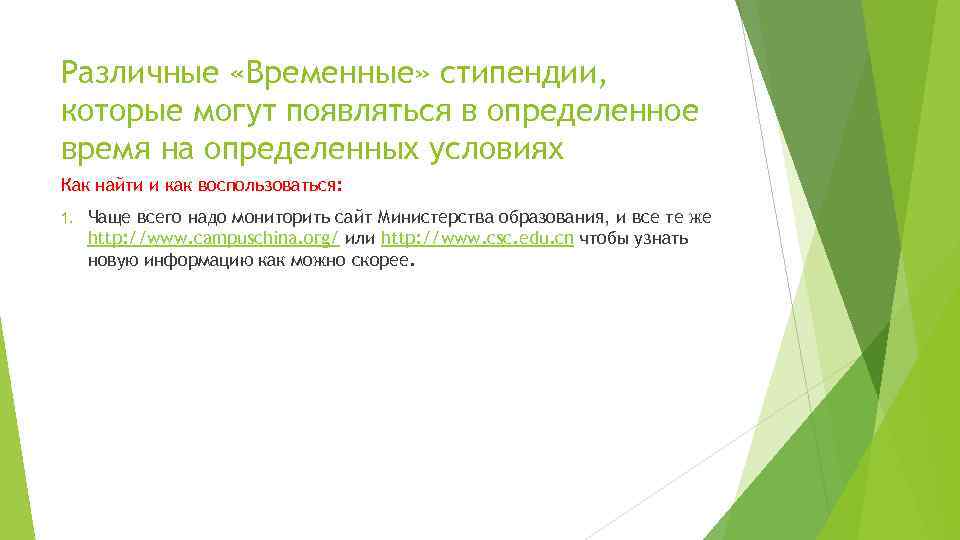 Различные «Временные» стипендии, которые могут появляться в определенное время на определенных условиях

Как найти и как воспользоваться:

1. Чаще всего надо мониторить сайт Министерства образования, и все те же http://www.campuschina.org/ или http://www.csc.edu.cn чтобы узнать новую информацию как можно скорее.